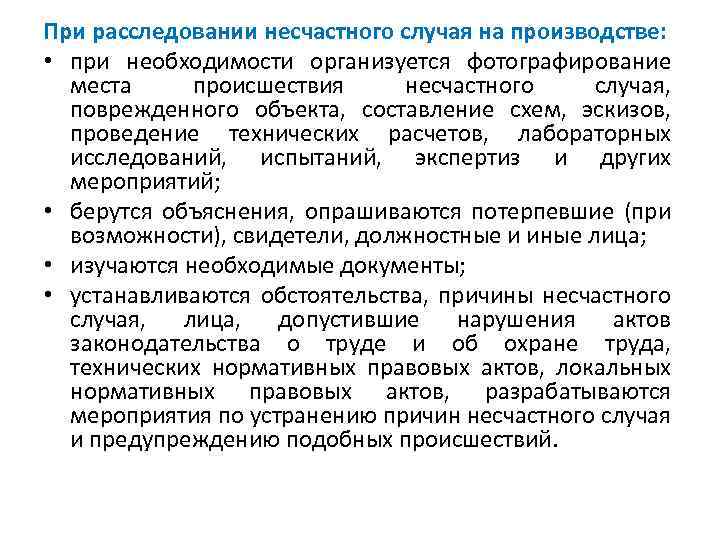 При расследовании несчастного случая на производстве:

• при необходимости организуется фотографирование места происшествия несчастного случая, поврежденного объекта, составление схем, эскизов, проведение технических расчетов, лабораторных исследований, испытаний, экспертиз и других мероприятий;

• берутся объяснения, опрашиваются потерпевшие (при возможности), свидетели, должностные и иные лица;

• изучаются необходимые документы;

• устанавливаются обстоятельства, причины несчастного случая, лица, допустившие нарушения актов законодательства о труде и об охране труда, технических нормативных правовых актов, локальных нормативных правовых актов, разрабатываются мероприятия по устранению причин несчастного случая и предупреждению подобных происшествий.